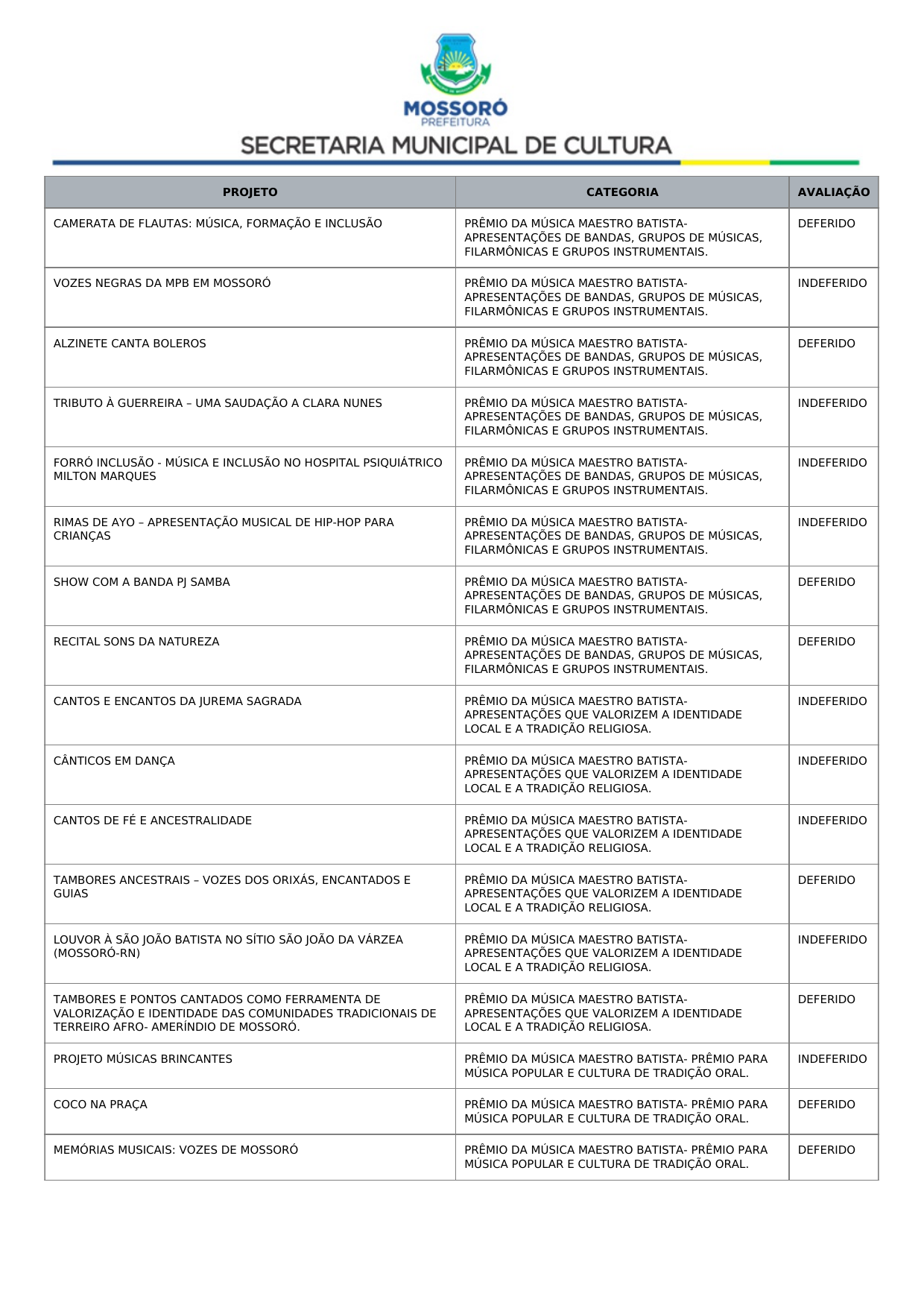 MOSSORÓ
PREFEITURA
SECRETARIA MUNICIPAL DE CULTURA

| PROJETO | CATEGORIA | AVALIAÇÃO |
|---|---|---|
| CAMERATA DE FLAUTAS: MÚSICA, FORMAÇÃO E INCLUSÃO | PRÊMIO DA MÚSICA MAESTRO BATISTA- APRESENTAÇÕES DE BANDAS, GRUPOS DE MÚSICAS, FILARMÔNICAS E GRUPOS INSTRUMENTAIS. | DEFERIDO |
| VOZES NEGRAS DA MPB EM MOSSORÓ | PRÊMIO DA MÚSICA MAESTRO BATISTA- APRESENTAÇÕES DE BANDAS, GRUPOS DE MÚSICAS, FILARMÔNICAS E GRUPOS INSTRUMENTAIS. | INDEFERIDO |
| ALZINETE CANTA BOLEROS | PRÊMIO DA MÚSICA MAESTRO BATISTA- APRESENTAÇÕES DE BANDAS, GRUPOS DE MÚSICAS, FILARMÔNICAS E GRUPOS INSTRUMENTAIS. | DEFERIDO |
| TRIBUTO À GUERREIRA – UMA SAUDAÇÃO A CLARA NUNES | PRÊMIO DA MÚSICA MAESTRO BATISTA- APRESENTAÇÕES DE BANDAS, GRUPOS DE MÚSICAS, FILARMÔNICAS E GRUPOS INSTRUMENTAIS. | INDEFERIDO |
| FORRÓ INCLUSÃO - MÚSICA E INCLUSÃO NO HOSPITAL PSIQUIÁTRICO MILTON MARQUES | PRÊMIO DA MÚSICA MAESTRO BATISTA- APRESENTAÇÕES DE BANDAS, GRUPOS DE MÚSICAS, FILARMÔNICAS E GRUPOS INSTRUMENTAIS. | INDEFERIDO |
| RIMAS DE AYO – APRESENTAÇÃO MUSICAL DE HIP-HOP PARA CRIANÇAS | PRÊMIO DA MÚSICA MAESTRO BATISTA- APRESENTAÇÕES DE BANDAS, GRUPOS DE MÚSICAS, FILARMÔNICAS E GRUPOS INSTRUMENTAIS. | INDEFERIDO |
| SHOW COM A BANDA PJ SAMBA | PRÊMIO DA MÚSICA MAESTRO BATISTA- APRESENTAÇÕES DE BANDAS, GRUPOS DE MÚSICAS, FILARMÔNICAS E GRUPOS INSTRUMENTAIS. | DEFERIDO |
| RECITAL SONS DA NATUREZA | PRÊMIO DA MÚSICA MAESTRO BATISTA- APRESENTAÇÕES DE BANDAS, GRUPOS DE MÚSICAS, FILARMÔNICAS E GRUPOS INSTRUMENTAIS. | DEFERIDO |
| CANTOS E ENCANTOS DA JUREMA SAGRADA | PRÊMIO DA MÚSICA MAESTRO BATISTA- APRESENTAÇÕES QUE VALORIZEM A IDENTIDADE LOCAL E A TRADIÇÃO RELIGIOSA. | INDEFERIDO |
| CÂNTICOS EM DANÇA | PRÊMIO DA MÚSICA MAESTRO BATISTA- APRESENTAÇÕES QUE VALORIZEM A IDENTIDADE LOCAL E A TRADIÇÃO RELIGIOSA. | INDEFERIDO |
| CANTOS DE FÉ E ANCESTRALIDADE | PRÊMIO DA MÚSICA MAESTRO BATISTA- APRESENTAÇÕES QUE VALORIZEM A IDENTIDADE LOCAL E A TRADIÇÃO RELIGIOSA. | INDEFERIDO |
| TAMBORES ANCESTRAIS – VOZES DOS ORIXÁS, ENCANTADOS E GUIAS | PRÊMIO DA MÚSICA MAESTRO BATISTA- APRESENTAÇÕES QUE VALORIZEM A IDENTIDADE LOCAL E A TRADIÇÃO RELIGIOSA. | DEFERIDO |
| LOUVOR À SÃO JOÃO BATISTA NO SÍTIO SÃO JOÃO DA VÁRZEA (MOSSORÓ-RN) | PRÊMIO DA MÚSICA MAESTRO BATISTA- APRESENTAÇÕES QUE VALORIZEM A IDENTIDADE LOCAL E A TRADIÇÃO RELIGIOSA. | INDEFERIDO |
| TAMBORES E PONTOS CANTADOS COMO FERRAMENTA DE VALORIZAÇÃO E IDENTIDADE DAS COMUNIDADES TRADICIONAIS DE TERREIRO AFRO- AMERÍNDIO DE MOSSORÓ. | PRÊMIO DA MÚSICA MAESTRO BATISTA- APRESENTAÇÕES QUE VALORIZEM A IDENTIDADE LOCAL E A TRADIÇÃO RELIGIOSA. | DEFERIDO |
| PROJETO MÚSICAS BRINCANTES | PRÊMIO DA MÚSICA MAESTRO BATISTA- PRÊMIO PARA MÚSICA POPULAR E CULTURA DE TRADIÇÃO ORAL. | INDEFERIDO |
| COCO NA PRAÇA | PRÊMIO DA MÚSICA MAESTRO BATISTA- PRÊMIO PARA MÚSICA POPULAR E CULTURA DE TRADIÇÃO ORAL. | DEFERIDO |
| MEMÓRIAS MUSICAIS: VOZES DE MOSSORÓ | PRÊMIO DA MÚSICA MAESTRO BATISTA- PRÊMIO PARA MÚSICA POPULAR E CULTURA DE TRADIÇÃO ORAL. | DEFERIDO |